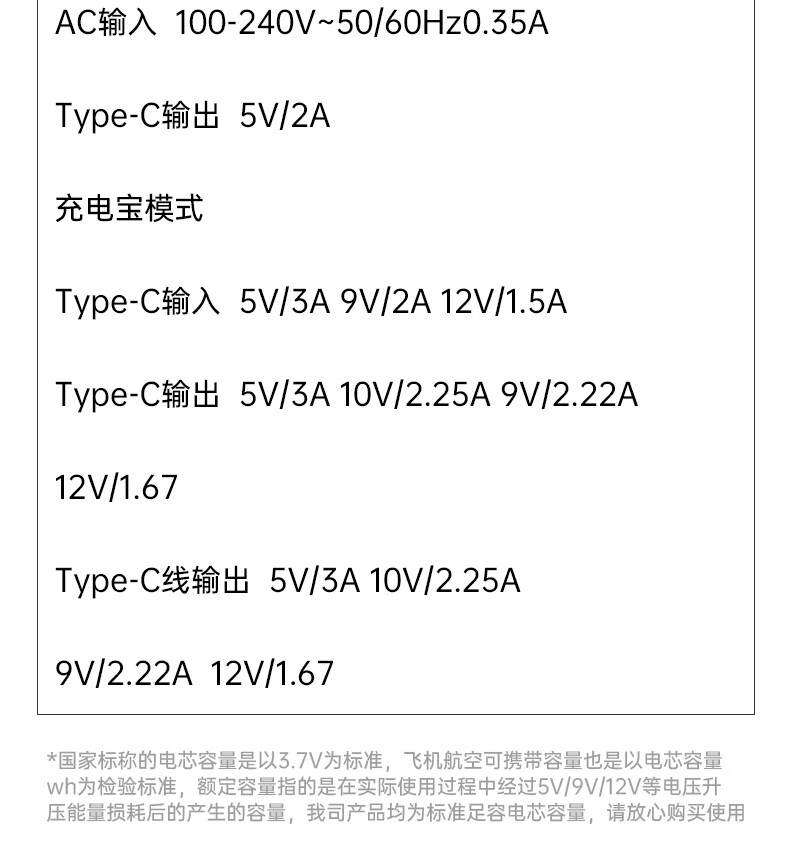 AC输入 100-240V~50/60Hz0.35A

Type-C输出 5V/2A

充电宝模式

Type-C输入 5V/3A 9V/2A 12V/1.5A

Type-C输出 5V/3A 10V/2.25A 9V/2.22A

12V/1.67

Type-C线输出 5V/3A 10V/2.25A

9V/2.22A 12V/1.67

*国家标称的电芯容量是以3.7V为标准，飞机航空可携带容量也是以电芯容量wh为检验标准，额定容量指的是在实际使用过程中经过5V/9V/12V等电压升压能量损耗后的产生的容量，我司产品均为标准足容电芯容量，请放心购买使用